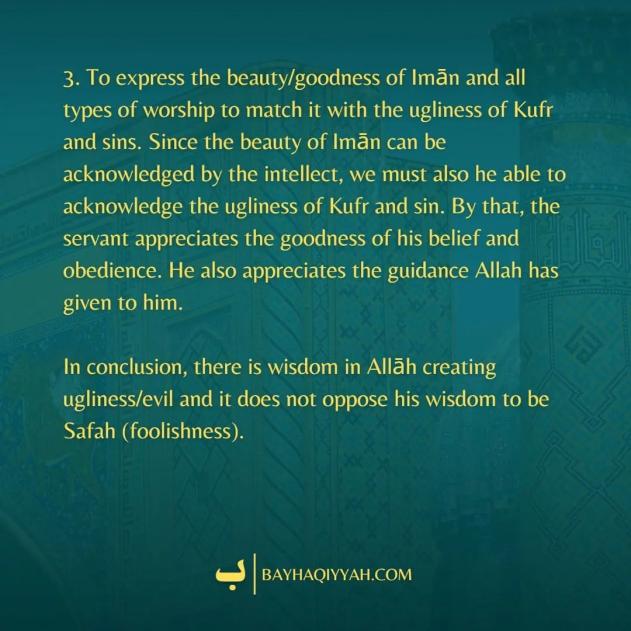 3. To express the beauty/goodness of Imān and all types of worship to match it with the ugliness of Kufr and sins. Since the beauty of Imān can be acknowledged by the intellect, we must also he able to acknowledge the ugliness of Kufr and sin. By that, the servant appreciates the goodness of his belief and obedience. He also appreciates the guidance Allah has given to him.

In conclusion, there is wisdom in Allāh creating ugliness/evil and it does not oppose his wisdom to be Safah (foolishness).

ب BAYHAQIYYAH.COM